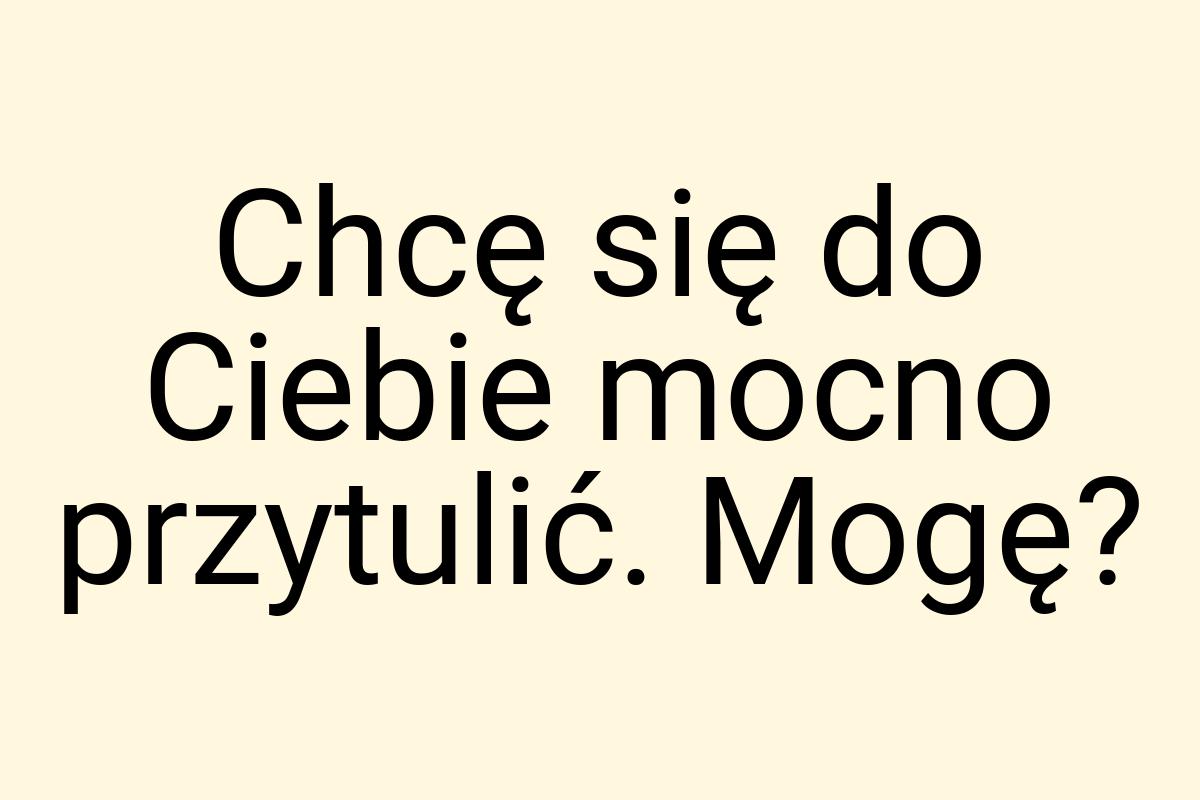 Chcę się do Ciebie mocno przytulić. Mogę?